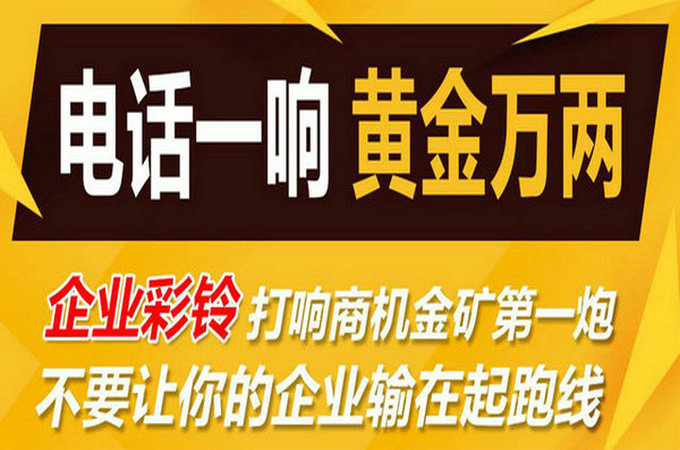 电话一响 黄金万两

企业彩铃 打响商机金矿第一炮
不要让你的企业输在起跑线